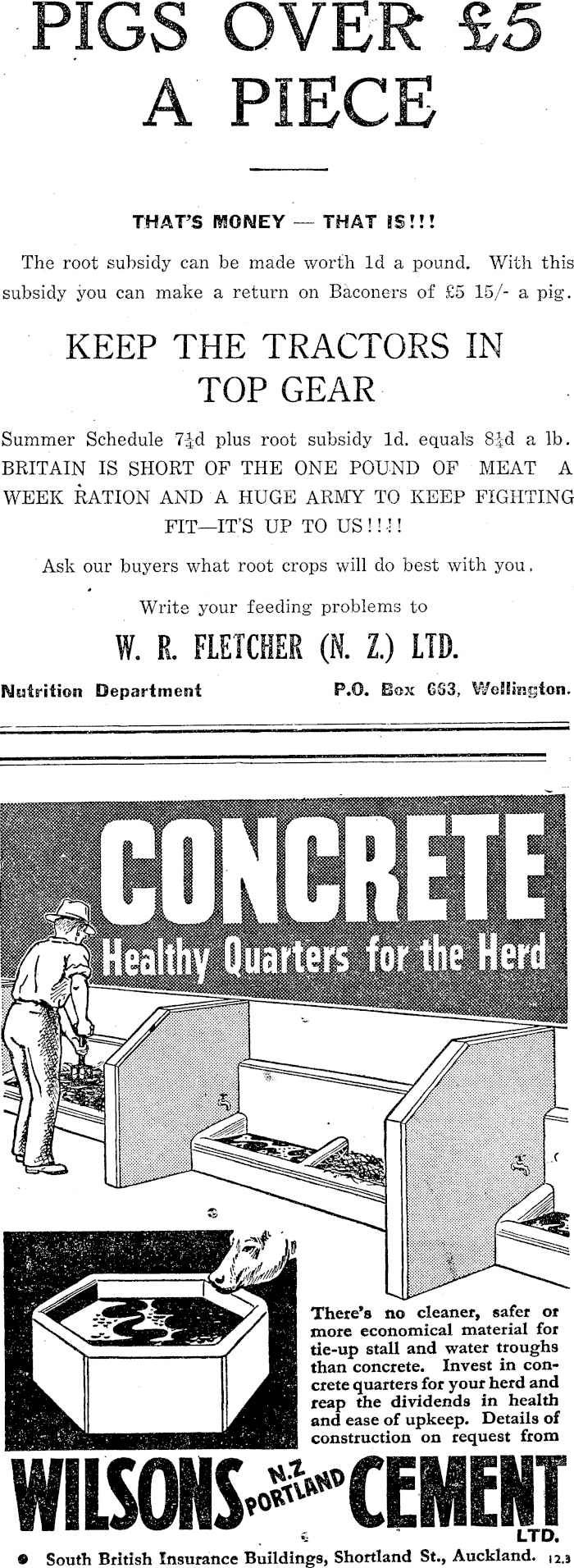 PIGS OVER £5 A PIECE

THAT'S MONEY — THAT IS!!!

The root subsidy can be made worth 1d a pound. With this subsidy you can make a return on Baconers of £5 15/- a pig.

KEEP THE TRACTORS IN TOP GEAR

Summer Schedule $7\frac{1}{4}$d plus root subsidy 1d. equals $8\frac{1}{4}$d a lb. BRITAIN IS SHORT OF THE ONE POUND OF MEAT A WEEK RATION AND A HUGE ARMY TO KEEP FIGHTING FIT—IT'S UP TO US!!!!

Ask our buyers what root crops will do best with you.

Write your feeding problems to

W. R. FLETCHER (N. Z.) LTD.

Nutrition Department

P.O. Box 663, Wellington.

CONCRETE
Healthy Quarters for the Herd

There's no cleaner, safer or more economical material for tie-up stall and water troughs than concrete. Invest in concrete quarters for your herd and reap the dividends in health and ease of upkeep. Details of construction on request from

WILSONS N.Z PORTLAND CEMENT LTD.

South British Insurance Buildings, Shortland St., Auckland. 12.3